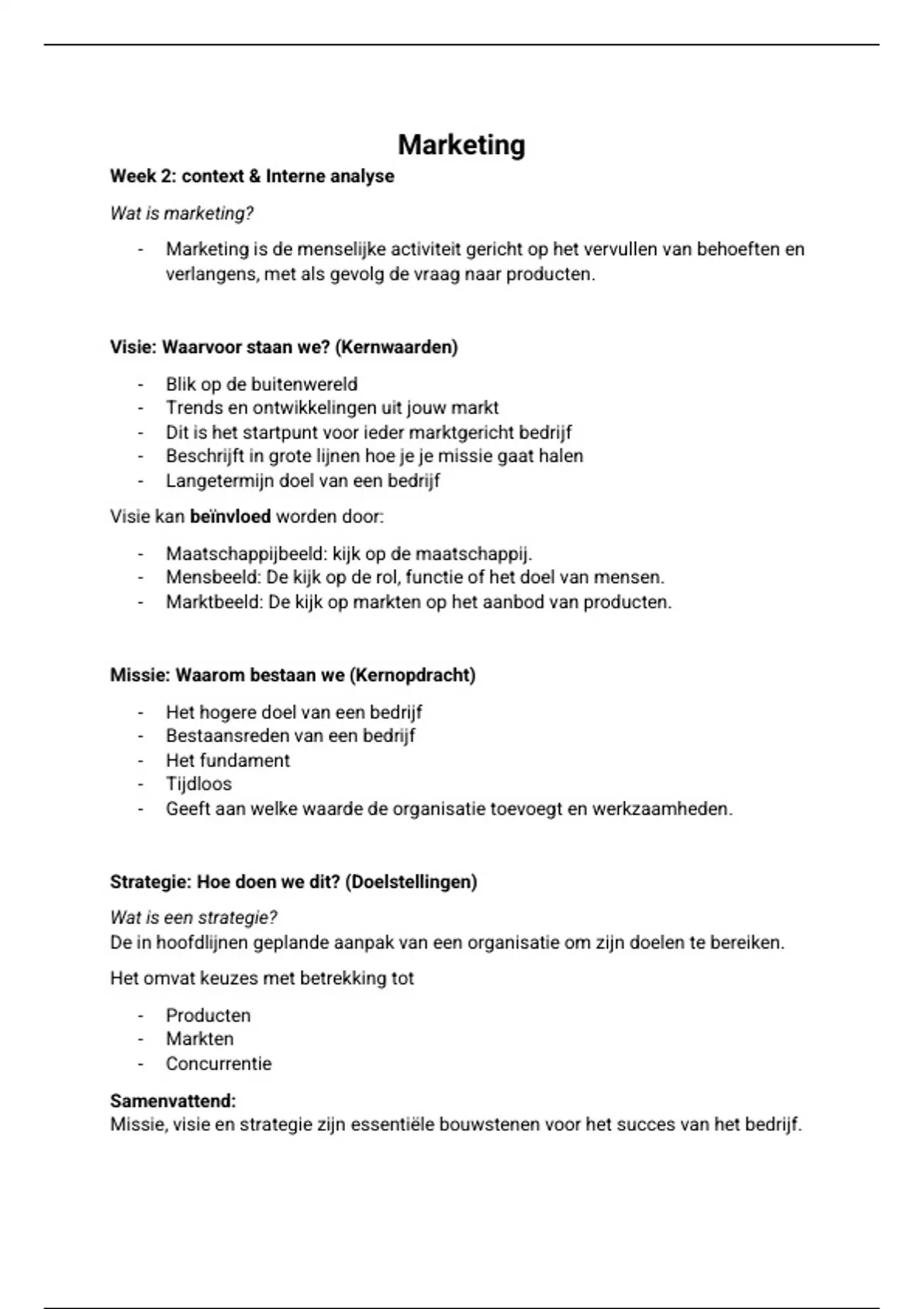 Marketing

Week 2: context & Interne analyse

Wat is marketing?

- Marketing is de menselijke activiteit gericht op het vervullen van behoeften en verlangens, met als gevolg de vraag naar producten.

Visie: Waarvoor staan we? (Kernwaarden)

- Blik op de buitenwereld
- Trends en ontwikkelingen uit jouw markt
- Dit is het startpunt voor ieder marktgericht bedrijf
- Beschrijft in grote lijnen hoe je je missie gaat halen
- Langetermijn doel van een bedrijf

Visie kan beïnvloed worden door:

- Maatschappijbeeld: kijk op de maatschappij.
- Mensbeeld: De kijk op de rol, functie of het doel van mensen.
- Marktbeeld: De kijk op markten op het aanbod van producten.

Missie: Waarom bestaan we (Kernopdracht)

- Het hogere doel van een bedrijf
- Bestaansreden van een bedrijf
- Het fundament
- Tijdloos
- Geeft aan welke waarde de organisatie toevoegt en werkzaamheden.

Strategie: Hoe doen we dit? (Doelstellingen)

Wat is een strategie?
De in hoofdlijnen geplande aanpak van een organisatie om zijn doelen te bereiken.

Het omvat keuzes met betrekking tot

- Producten
- Markten
- Concurrentie

Samenvattend:
Missie, visie en strategie zijn essentiële bouwstenen voor het succes van het bedrijf.